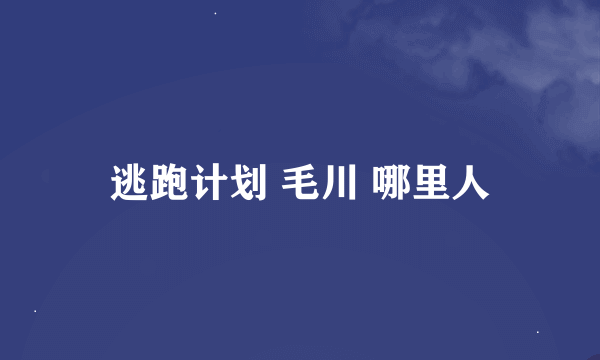 逃跑计划 毛川 哪里人